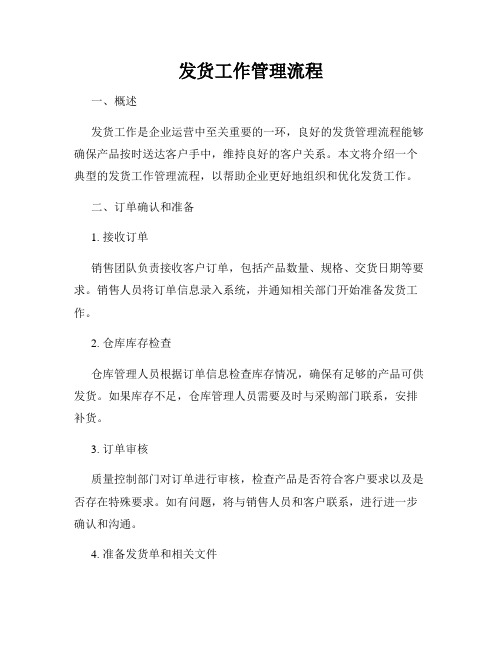 发货工作管理流程

一、概述

发货工作是企业运营中至关重要的一环，良好的发货管理流程能够确保产品按时送达客户手中，维持良好的客户关系。本文将介绍一个典型的发货工作管理流程，以帮助企业更好地组织和优化发货工作。

二、订单确认和准备

1. 接收订单

销售团队负责接收客户订单，包括产品数量、规格、交货日期等要求。销售人员将订单信息录入系统，并通知相关部门开始准备发货工作。

2. 仓库库存检查

仓库管理人员根据订单信息检查库存情况，确保有足够的产品可供发货。如果库存不足，仓库管理人员需要及时与采购部门联系，安排补货。

3. 订单审核

质量控制部门对订单进行审核，检查产品是否符合客户要求以及是否存在特殊要求。如有问题，将与销售人员和客户联系，进行进一步确认和沟通。

4. 准备发货单和相关文件